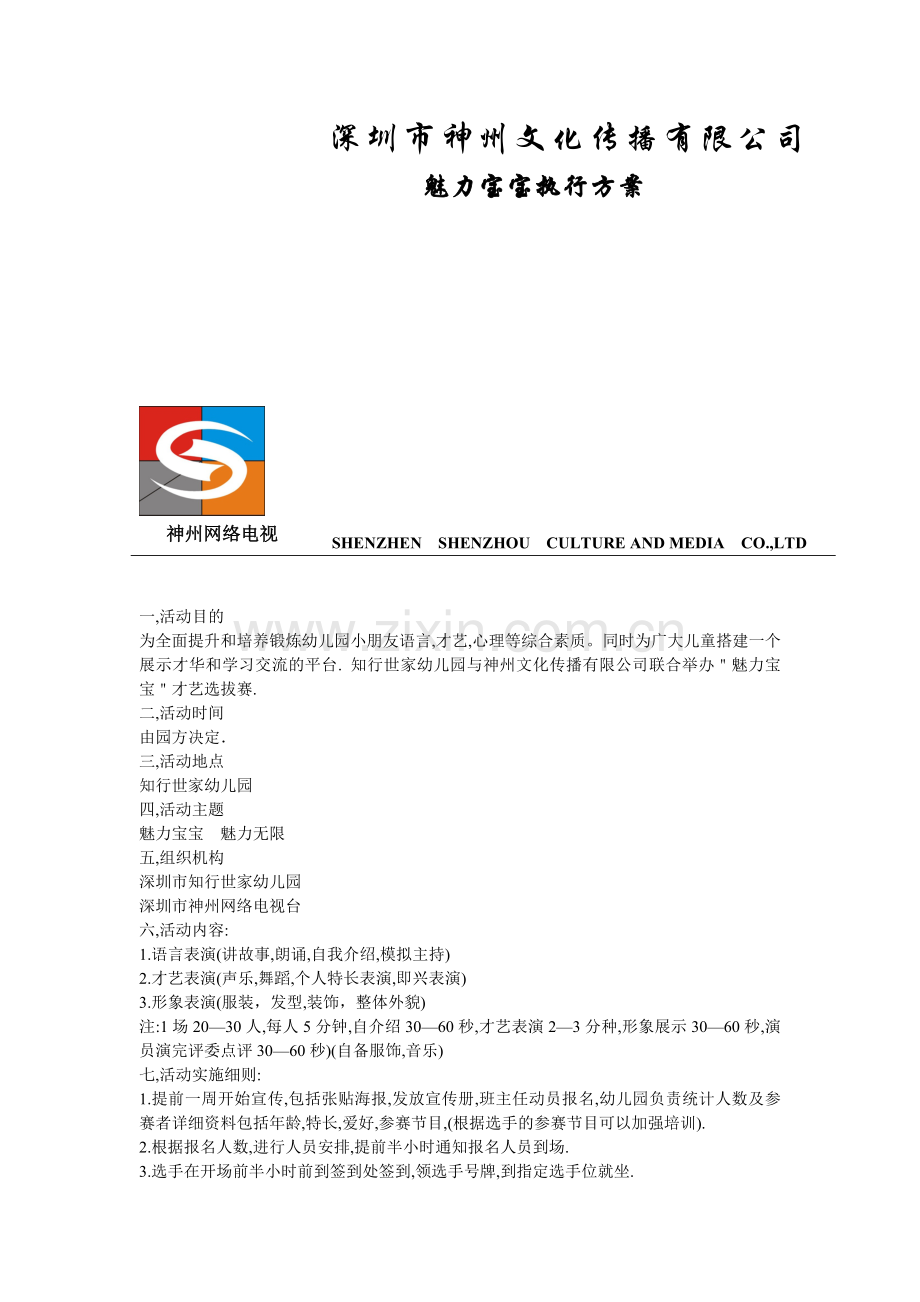 深圳市神州文化传播有限公司

魅力宝宝执行方案

神州网络电视

SHENZHEN SHENZHOU CULTURE AND MEDIA CO.,LTD

www.zixin.com.cn

一,活动目的
为全面提升和培养锻炼幼儿园小朋友语言,才艺,心理等综合素质。同时为广大儿童搭建一个展示才华和学习交流的平台. 知行世家幼儿园与神州文化传播有限公司联合举办＂魅力宝宝＂才艺选拔赛.
二,活动时间
由园方决定.
三,活动地点
知行世家幼儿园
四,活动主题
魅力宝宝 魅力无限
五,组织机构
深圳市知行世家幼儿园
深圳市神州网络电视台
六,活动内容:
1.语言表演(讲故事,朗诵,自我介绍,模拟主持)
2.才艺表演(声乐,舞蹈,个人特长表演,即兴表演)
3.形象表演(服装，发型,装饰，整体外貌)
注:1场20—30人,每人5分钟,自介绍30—60秒,才艺表演2—3分种,形象展示30—60秒,演员演完评委点评30—60秒)(自备服饰,音乐)
七,活动实施细则:
1.提前一周开始宣传,包括张贴海报,发放宣传册,班主任动员报名,幼儿园负责统计人数及参赛者详细资料包括年龄,特长,爱好,参赛节目,(根据选手的参赛节目可以加强培训).
2.根据报名人数,进行人员安排,提前半小时通知报名人员到场.
3.选手在开场前半小时前到签到处签到,领选手号牌,到指定选手位就坐.